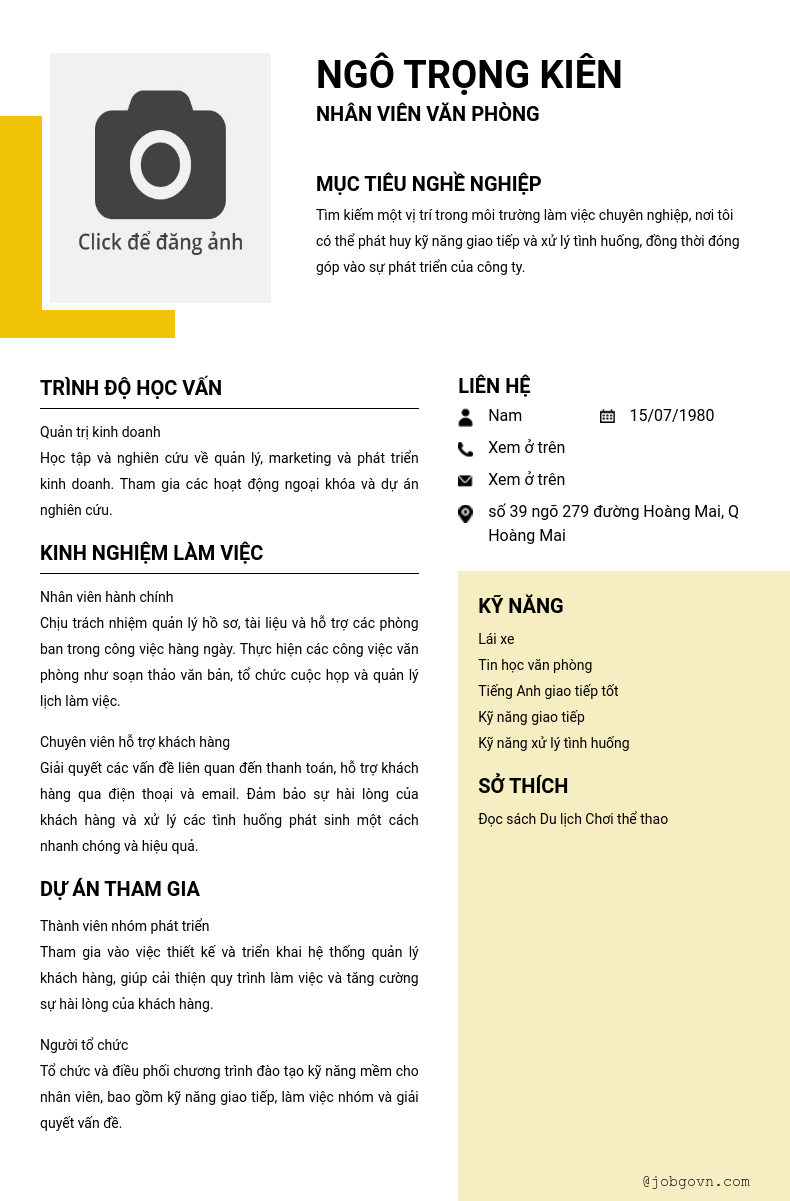 Click để đăng ảnh

NGÔ TRỌNG KIÊN
NHÂN VIÊN VĂN PHÒNG

MỤC TIÊU NGHỀ NGHIỆP
Tìm kiếm một vị trí trong môi trường làm việc chuyên nghiệp, nơi tôi có thể phát huy kỹ năng giao tiếp và xử lý tình huống, đồng thời đóng góp vào sự phát triển của công ty.

TRÌNH ĐỘ HỌC VẤN
Quản trị kinh doanh
Học tập và nghiên cứu về quản lý, marketing và phát triển kinh doanh. Tham gia các hoạt động ngoại khóa và dự án nghiên cứu.

KINH NGHIỆM LÀM VIỆC
Nhân viên hành chính
Chịu trách nhiệm quản lý hồ sơ, tài liệu và hỗ trợ các phòng ban trong công việc hàng ngày. Thực hiện các công việc văn phòng như soạn thảo văn bản, tổ chức cuộc họp và quản lý lịch làm việc.

Chuyên viên hỗ trợ khách hàng
Giải quyết các vấn đề liên quan đến thanh toán, hỗ trợ khách hàng qua điện thoại và email. Đảm bảo sự hài lòng của khách hàng và xử lý các tình huống phát sinh một cách nhanh chóng và hiệu quả.

DỰ ÁN THAM GIA
Thành viên nhóm phát triển
Tham gia vào việc thiết kế và triển khai hệ thống quản lý khách hàng, giúp cải thiện quy trình làm việc và tăng cường sự hài lòng của khách hàng.

Người tổ chức
Tổ chức và điều phối chương trình đào tạo kỹ năng mềm cho nhân viên, bao gồm kỹ năng giao tiếp, làm việc nhóm và giải quyết vấn đề.

LIÊN HỆ
Nam
15/07/1980
Xem ở trên
Xem ở trên
số 39 ngõ 279 đường Hoàng Mai, Q Hoàng Mai

KỸ NĂNG
Lái xe
Tin học văn phòng
Tiếng Anh giao tiếp tốt
Kỹ năng giao tiếp
Kỹ năng xử lý tình huống

SỞ THÍCH
Đọc sách Du lịch Chơi thể thao

@jobgovn.com